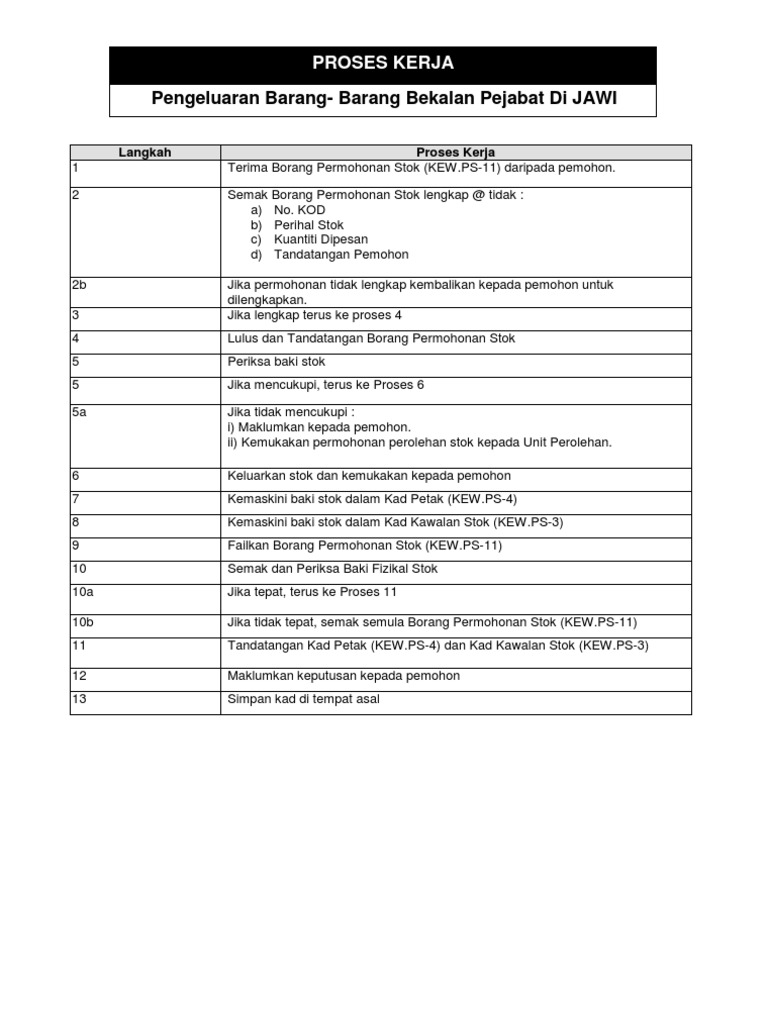 PROSES KERJA

Pengeluaran Barang- Barang Bekalan Pejabat Di JAWI

| Langkah | Proses Kerja |
|---|---|
| 1 | Terima Borang Permohonan Stok (KEW.PS-11) daripada pemohon. |
| 2 | Semak Borang Permohonan Stok lengkap @ tidak : a) No. KOD b) Perihal Stok c) Kuantiti Dipesan d) Tandatangan Pemohon |
| 2b | Jika permohonan tidak lengkap kembalikan kepada pemohon untuk dilengkapkan. |
| 3 | Jika lengkap terus ke proses 4 |
| 4 | Lulus dan Tandatangan Borang Permohonan Stok |
| 5 | Periksa baki stok |
| 5 | Jika mencukupi, terus ke Proses 6 |
| 5a | Jika tidak mencukupi : i) Maklumkan kepada pemohon. ii) Kemukakan permohonan perolehan stok kepada Unit Perolehan. |
| 6 | Keluarkan stok dan kemukakan kepada pemohon |
| 7 | Kemaskini baki stok dalam Kad Petak (KEW.PS-4) |
| 8 | Kemaskini baki stok dalam Kad Kawalan Stok (KEW.PS-3) |
| 9 | Failkan Borang Permohonan Stok (KEW.PS-11) |
| 10 | Semak dan Periksa Baki Fizikal Stok |
| 10a | Jika tepat, terus ke Proses 11 |
| 10b | Jika tidak tepat, semak semula Borang Permohonan Stok (KEW.PS-11) |
| 11 | Tandatangan Kad Petak (KEW.PS-4) dan Kad Kawalan Stok (KEW.PS-3) |
| 12 | Maklumkan keputusan kepada pemohon |
| 13 | Simpan kad di tempat asal |